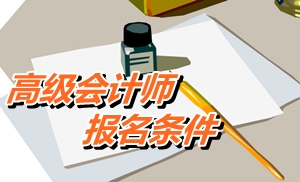 高级会计师
报名条件